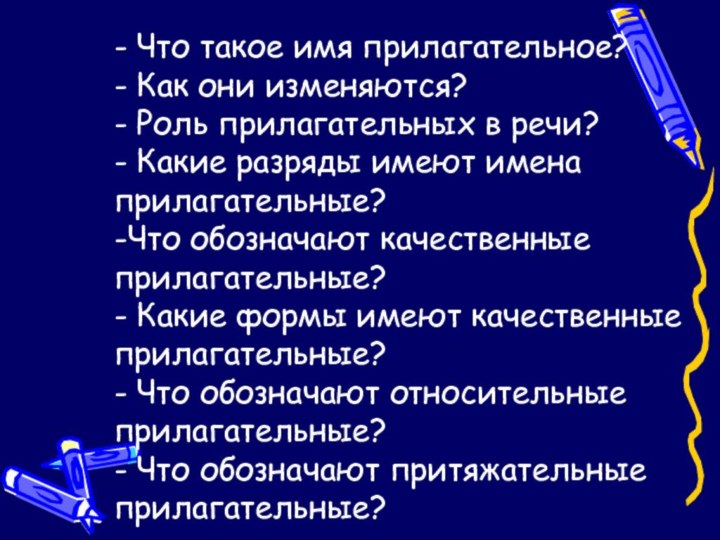 - Что такое имя прилагательное?
- Как они изменяются?
- Роль прилагательных в речи?
- Какие разряды имеют имена прилагательные?
-Что обозначают качественные прилагательные?
- Какие формы имеют качественные прилагательные?
- Что обозначают относительные прилагательные?
- Что обозначают притяжательные прилагательные?